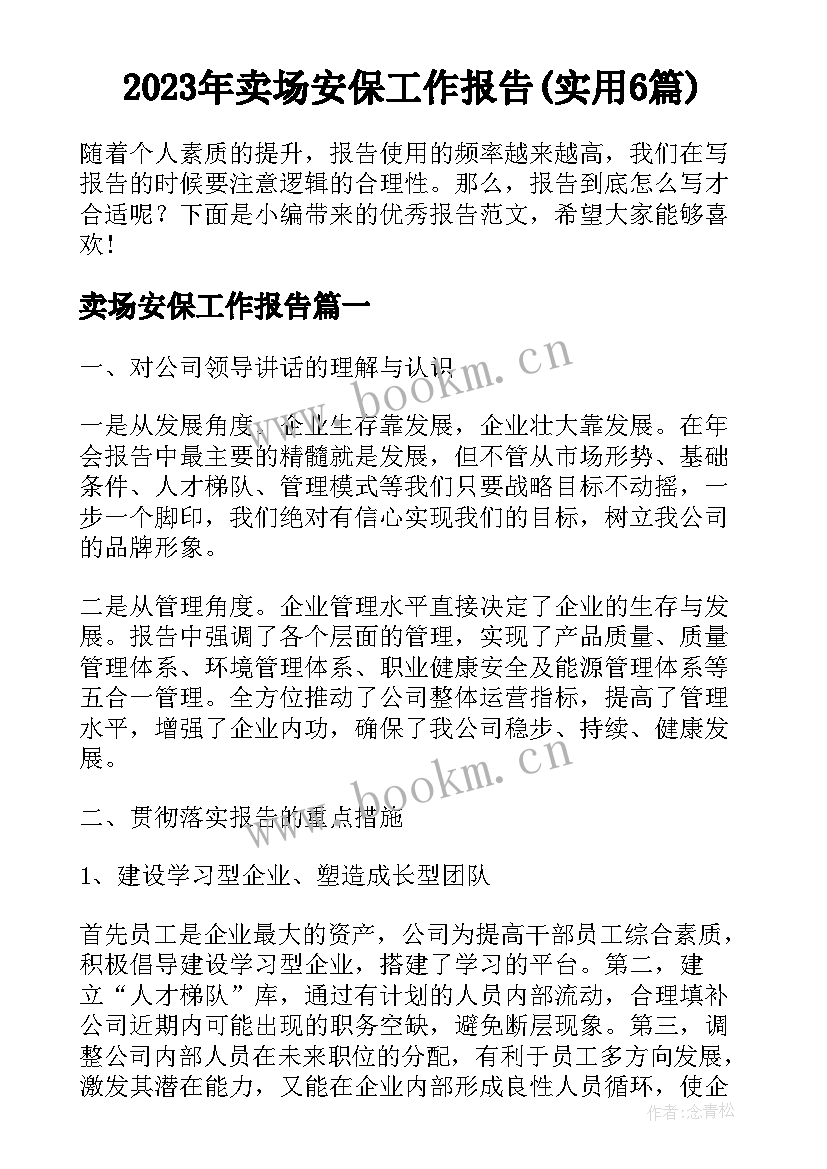 2023年卖场安保工作报告(实用6篇)

随着个人素质的提升，报告使用的频率越来越高，我们在写报告的时候要注意逻辑的合理性。那么，报告到底怎么写才合适呢？下面是小编带来的优秀报告范文，希望大家能够喜欢！

卖场安保工作报告篇一

一、对公司领导讲话的理解与认识

一是从发展角度。企业生存靠发展，企业壮大靠发展。在年会报告中最主要的精髓就是发展，但不管从市场形势、基础条件、人才梯队、管理模式等我们只要战略目标不动摇，一步一个脚印，我们绝对有信心实现我们的目标，树立我公司的品牌形象。

二是从管理角度。企业管理水平直接决定了企业的生存与发展。报告中强调了各个层面的管理，实现了产品质量、质量管理体系、环境管理体系、职业健康安全及能源管理体系等五合一管理。全方位推动了公司整体运营指标，提高了管理水平，增强了企业内功，确保了我公司稳步、持续、健康发展。

二、贯彻落实报告的重点措施

1、建设学习型企业、塑造成长型团队

首先员工是企业最大的资产，公司为提高干部员工综合素质，积极倡导建设学习型企业，搭建了学习的平台。第二，建立“人才梯队”库，通过有计划的人员内部流动，合理填补公司近期内可能出现的职务空缺，避免断层现象。第三，调整公司内部人员在未来职位的分配，有利于员工多方向发展，激发其潜在能力，又能在企业内部形成良性人员循环，使企

www.bookm.cn
www.bookm.cn
作者:念青松